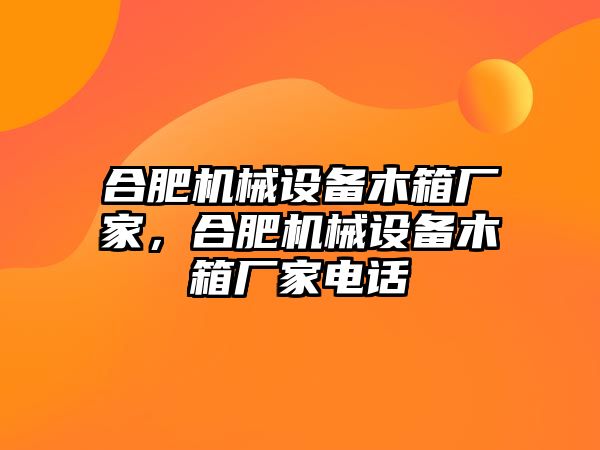 合肥机械设备木箱厂家，合肥机械设备木箱厂家电话